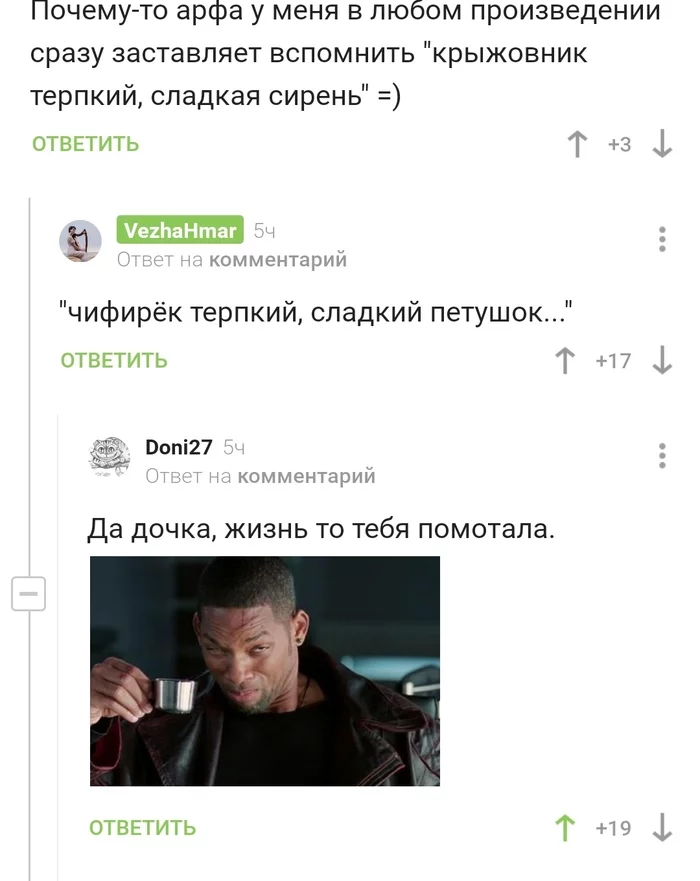 Почему-то арфа у меня в любом произведении сразу заставляет вспомнить "крыжовник терпкий, сладкая сирень" =)

ОТВЕТИТЬ

+3

VezhaHmar 5ч
Ответ на комментарий

"чифирёк терпкий, сладкий петушок..."

ОТВЕТИТЬ

+17

Doni27 5ч
Ответ на комментарий

Да дочка, жизнь то тебя помотала.

ОТВЕТИТЬ

+19